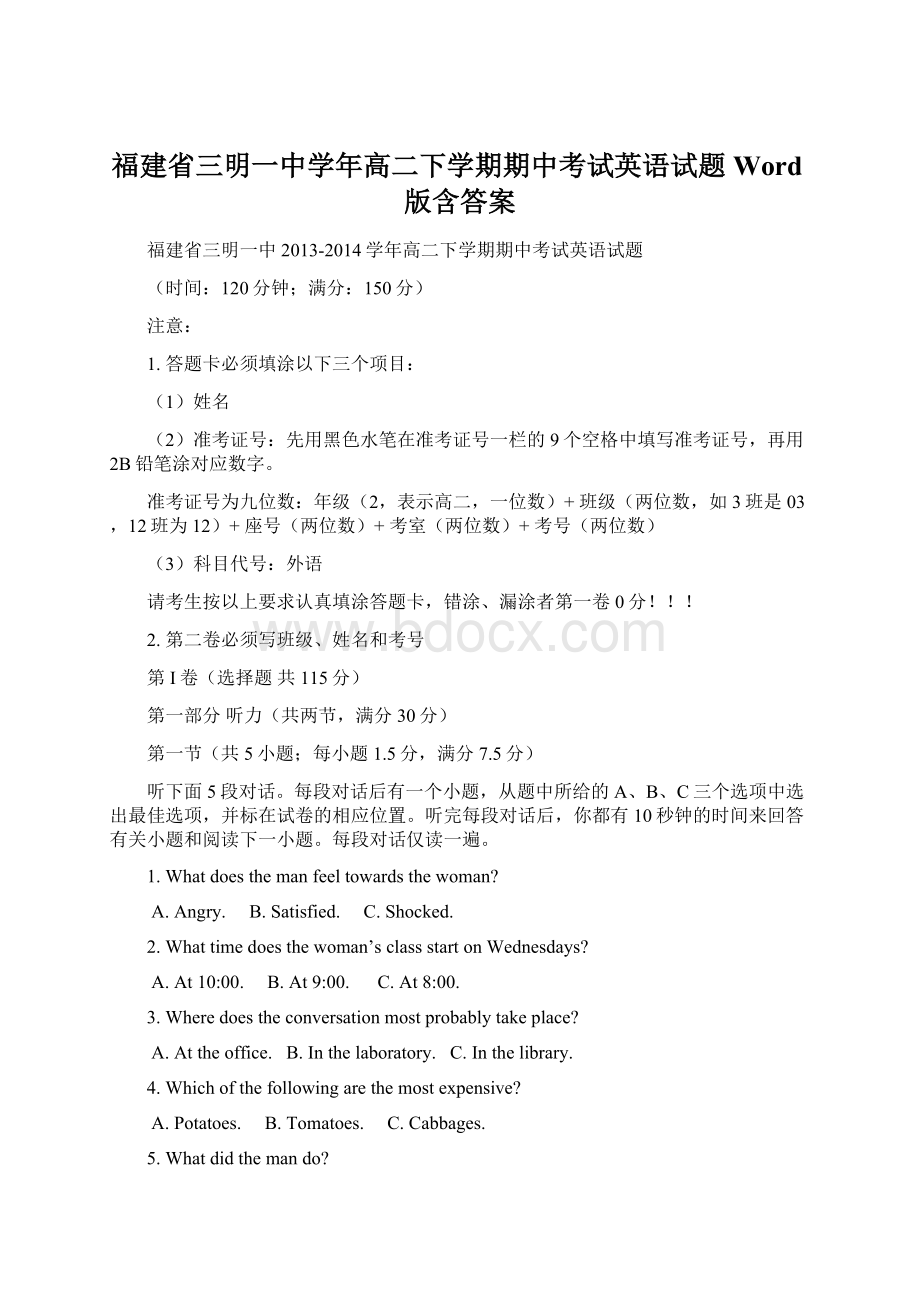 福建省三明一中学年高二下学期期中考试英语试题 Word 版含答案

福建省三明一中 2013-2014 学年高二下学期期中考试英语试题

（时间：120 分钟；满分：150 分）

注意：

1. 答题卡必须填涂以下三个项目：

（1）姓名

（2）准考证号：先用黑色水笔在准考证号一栏的 9 个空格中填写准考证号，再用 2B 铅笔涂对应数字。

准考证号为九位数：年级（2，表示高二，一位数）+ 班级（两位数，如 3 班是 03，12 班为 12）+ 座号（两位数）+ 考室（两位数）+ 考号（两位数）

（3）科目代号：外语

请考生按以上要求认真填涂答题卡，错涂、漏涂者第一卷 0 分！！！

2. 第二卷必须写班级、姓名和考号

www.bdocx.com

第 I 卷（选择题 共 115 分）

第一部分 听力（共两节，满分 30 分）

第一节（共 5 小题；每小题 1.5 分，满分 7.5 分）

听下面 5 段对话。每段对话后有一个小题，从题中所给的 A、B、C 三个选项中选出最佳选项，并标在试卷的相应位置。听完每段对话后，你都有 10 秒钟的时间来回答有关小题和阅读下一小题。每段对话仅读一遍。

1. What does the man feel towards the woman?

A. Angry.　B. Satisfied.　C. Shocked.

2. What time does the woman’s class start on Wednesdays?

A. At 10:00.　B. At 9:00.　C. At 8:00.

3. Where does the conversation most probably take place?

A. At the office.　B. In the laboratory.　C. In the library.

4. Which of the following are the most expensive?

A. Potatoes.　B. Tomatoes.　C. Cabbages.

5. What did the man do?